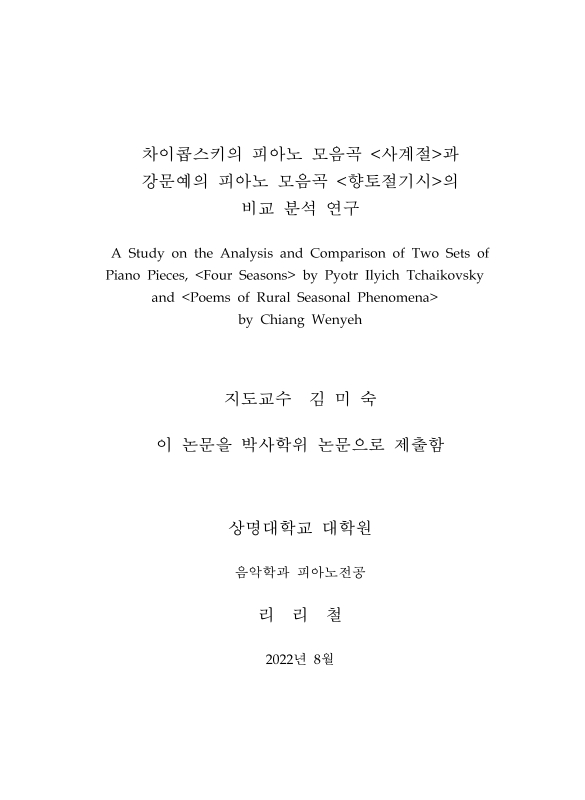 차이콥스키의 피아노 모음곡 <사계절>과
강문예의 피아노 모음곡 <향토절기시>의
비교 분석 연구

A Study on the Analysis and Comparison of Two Sets of Piano Pieces, <Four Seasons> by Pyotr Ilyich Tchaikovsky and <Poems of Rural Seasonal Phenomena> by Chiang Wenyeh

지도교수 김 미 숙

이 논문을 박사학위 논문으로 제출함

상명대학교 대학원

음악학과 피아노전공

리 리 철

2022년 8월